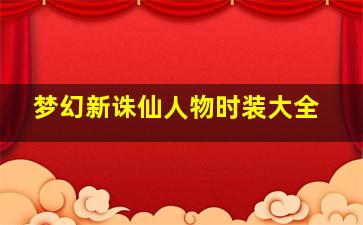 梦幻新诛仙人物时装大全